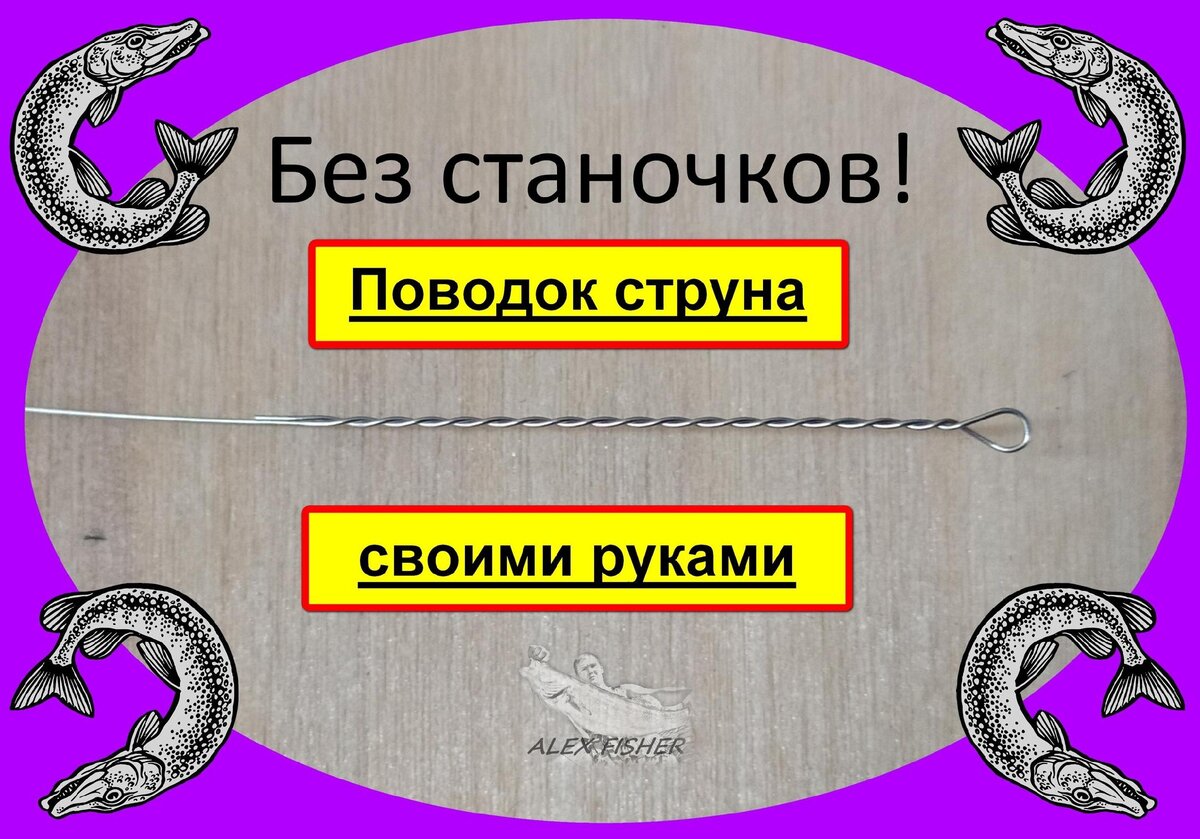 Без станочков!

Поводок струна

своими руками

ALEX FISHER